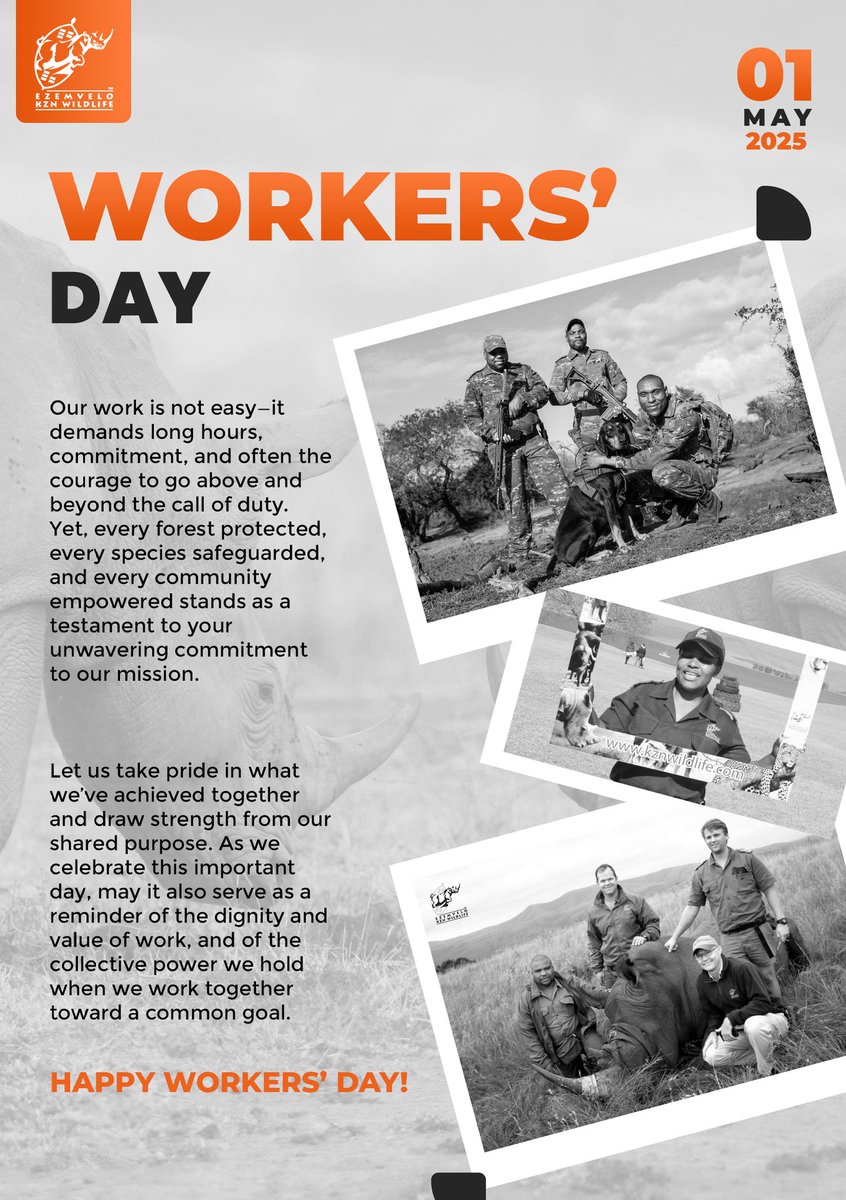 EZEMVELO KZN WILDLIFE

01 MAY 2025

WORKERS' DAY

Our work is not easy—it demands long hours, commitment, and often the courage to go above and beyond the call of duty. Yet, every forest protected, every species safeguarded, and every community empowered stands as a testament to your unwavering commitment to our mission.

Let us take pride in what we've achieved together and draw strength from our shared purpose. As we celebrate this important day, may it also serve as a reminder of the dignity and value of work, and of the collective power we hold when we work together toward a common goal.

HAPPY WORKERS' DAY!

www.kznwildlife.com

EZEMVELO KZN WILDLIFE